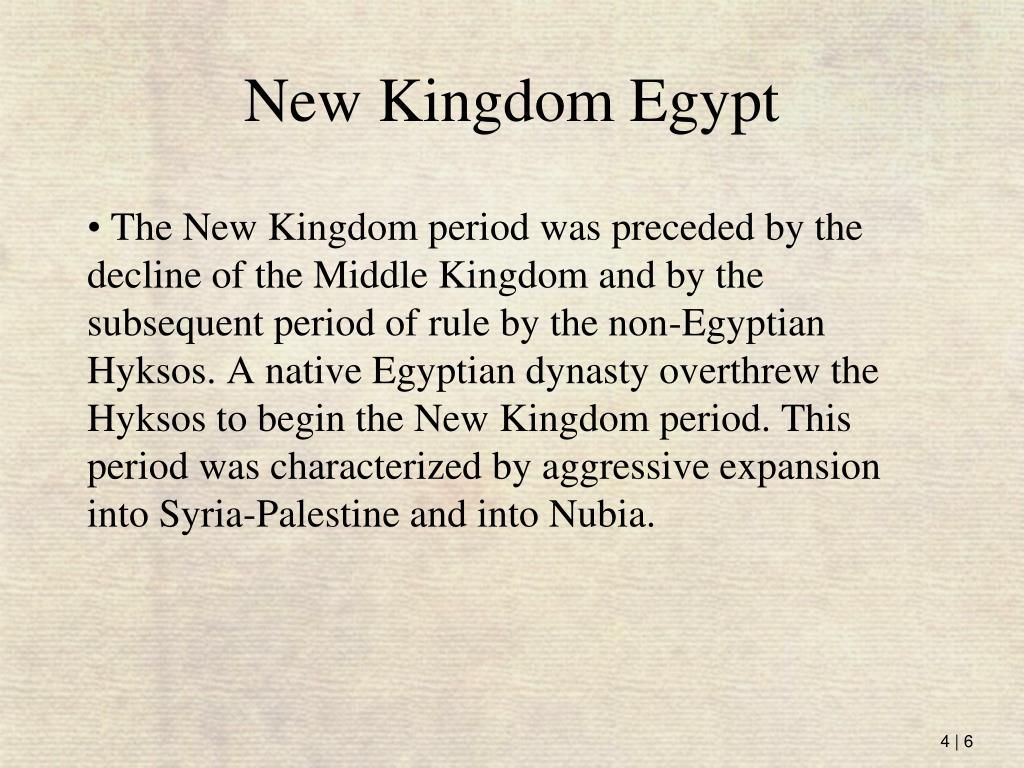 New Kingdom Egypt

• The New Kingdom period was preceded by the decline of the Middle Kingdom and by the subsequent period of rule by the non-Egyptian Hyksos. A native Egyptian dynasty overthrew the Hyksos to begin the New Kingdom period. This period was characterized by aggressive expansion into Syria-Palestine and into Nubia.

4 | 6